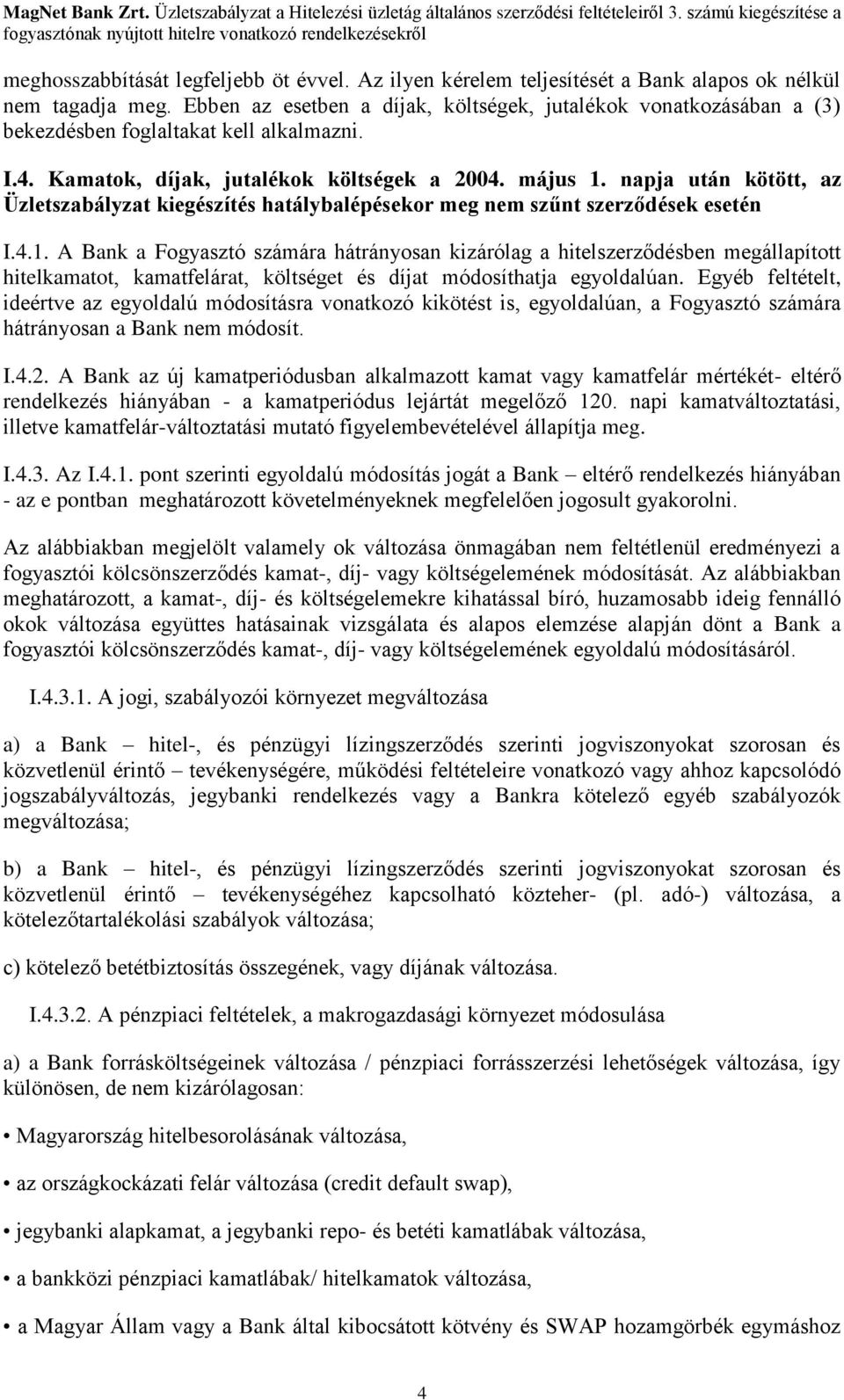 MagNet Bank Zrt. Üzletszabályzat a Hitelezési üzletág általános szerződési feltételeiről 3. számú kiegészítése a fogyasztónak nyújtott hitelre vonatkozó rendelkezésekről

meghosszabbítását legfeljebb öt évvel. Az ilyen kérelem teljesítését a Bank alapos ok nélkül nem tagadja meg. Ebben az esetben a díjak, költségek, jutalékok vonatkozásában a (3) bekezdésben foglaltakat kell alkalmazni.

I.4. Kamatok, díjak, jutalékok költségek a 2004. május 1. napja után kötött, az Üzletszabályzat kiegészítés hatálybalépésekor meg nem szűnt szerződések esetén

I.4.1. A Bank a Fogyasztó számára hátrányosan kizárólag a hitelszerződésben megállapított hitelkamatot, kamatfelárat, költséget és díjat módosíthatja egyoldalúan. Egyéb feltételt, ideértve az egyoldalú módosításra vonatkozó kikötést is, egyoldalúan, a Fogyasztó számára hátrányosan a Bank nem módosít.

I.4.2. A Bank az új kamatperiódusban alkalmazott kamat vagy kamatfelár mértékét- eltérő rendelkezés hiányában - a kamatperiódus lejártát megelőző 120. napi kamatváltoztatási, illetve kamatfelár-változtatási mutató figyelembevételével állapítja meg.

I.4.3. Az I.4.1. pont szerinti egyoldalú módosítás jogát a Bank – eltérő rendelkezés hiányában - az e pontban meghatározott követelményeknek megfelelően jogosult gyakorolni.

Az alábbiakban megjelölt valamely ok változása önmagában nem feltétlenül eredményezi a fogyasztói kölcsönszerződés kamat-, díj- vagy költségelemének módosítását. Az alábbiakban meghatározott, a kamat-, díj- és költségelemekre kihatással bíró, huzamosabb ideig fennálló okok változása együttes hatásainak vizsgálata és alapos elemzése alapján dönt a Bank a fogyasztói kölcsönszerződés kamat-, díj- vagy költségelemének egyoldalú módosításáról.

I.4.3.1. A jogi, szabályozói környezet megváltozása

a) a Bank – hitel-, és pénzügyi lízingszerződés szerinti jogviszonyokat szorosan és közvetlenül érintő – tevékenységére, működési feltételeire vonatkozó vagy ahhoz kapcsolódó jogszabályváltozás, jegybanki rendelkezés vagy a Bankra kötelező egyéb szabályozók megváltozása;

b) a Bank – hitel-, és pénzügyi lízingszerződés szerinti jogviszonyokat szorosan és közvetlenül érintő – tevékenységéhez kapcsolható közteher- (pl. adó-) változása, a kötelezőtartalékolási szabályok változása;

c) kötelező betétbiztosítás összegének, vagy díjának változása.

I.4.3.2. A pénzpiaci feltételek, a makrogazdasági környezet módosulása

a) a Bank forrásköltségeinek változása / pénzpiaci forrásszerzési lehetőségek változása, így különösen, de nem kizárólagosan:

• Magyarország hitelbesorolásának változása,

• az országkockázati felár változása (credit default swap),

• jegybanki alapkamat, a jegybanki repo- és betéti kamatlábak változása,

• a bankközi pénzpiaci kamatlábak/ hitelkamatok változása,

• a Magyar Állam vagy a Bank által kibocsátott kötvény és SWAP hozamgörbék egymáshoz

4